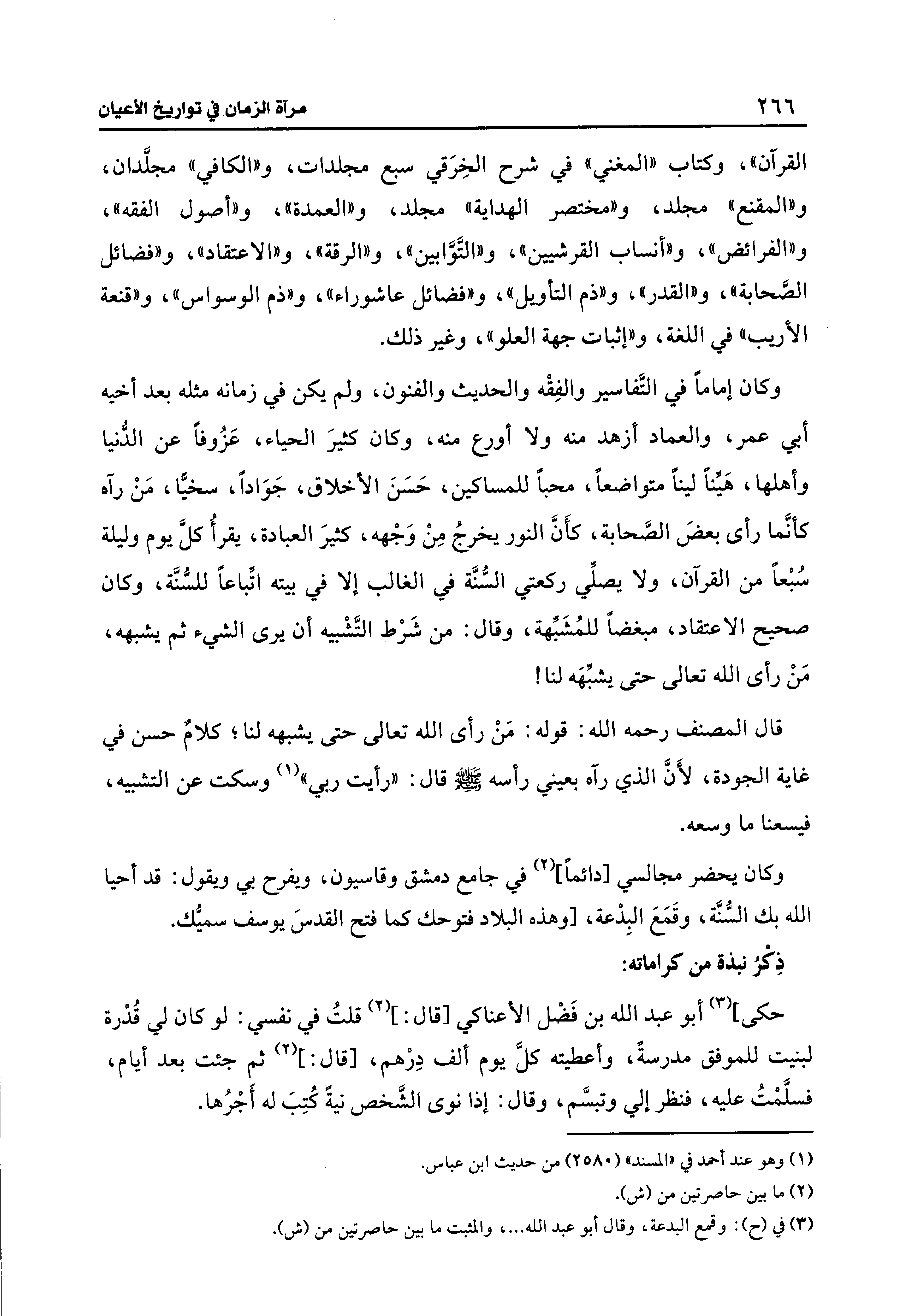 ٢٦٦ مرآة الزمان في تواريخ الأعيان

القرآن»، وكتاب «المغني» في شرح الخِرَقي سبع مجلدات، و«الكافي» مجلَّدان، و«المقنع» مجلد، و«مختصر الهداية» مجلد، و«العمدة»، و«أصول الفقه»، و«الفرائض»، و«أنساب القرشيين»، و«التَّوَّابين»، و«الرقة»، و«الاعتقاد»، و«فضائل الصَّحابة»، و«القدر»، و«ذم التأويل»، و«فضائل عاشوراء»، و«ذم الوسواس»، و«قنعة الأريب» في اللغة، و«إثبات جهة العلو»، وغير ذلك.

وكان إماماً في التَّفاسير والفِقْه والحديث والفنون، ولم يكن في زمانه مثله بعد أخيه أبي عمر، والعماد أزهد منه ولا أورع منه، وكان كثيرَ الحياء، عَزُوفاً عن الدُّنيا وأهلها، هَيِّناً ليناً متواضعاً، محباً للمساكين، حَسَنَ الأخلاق، جَوَاداً، سخيًّا، مَنْ رآه كأنَّما رأى بعضَ الصَّحابة، كأنَّ النور يخرجُ مِنْ وَجْهه، كثيرَ العبادة، يقرأُ كلَّ يوم وليلة سُبْعاً من القرآن، ولا يصلِّي ركعتي السُّنَّة في الغالب إلا في بيته اتِّباعاً للسُّنَّة، وكان صحيح الاعتقاد، مبغضاً للمُشَبِّهة، وقال: من شَرْطِ التَّشْبيه أن يرى الشيء ثم يشبهه، مَنْ رأى الله تعالى حتى يشبِّهَه لنا!

قال المصنف رحمه الله: قوله: مَنْ رأى الله تعالى حتى يشبهه لنا؛ كلامٌ حسن في غاية الجودة، لأنَّ الذي رآه بعيني رأسه ﷺ قال: «رأيت ربي»$^{(١)}$ وسكت عن التشبيه، فيسعنا ما وسعه.

وكان يحضر مجالسي [دائماً]$^{(٢)}$ في جامع دمشق وقاسيون، ويفرح بي ويقول: قد أحيا الله بك السُّنَّة، وقَمَعَ البِدْعة، [وهذه البلاد فتوحك كما فتح القدسَ يوسف سميُّك.

ذِكْرُ نبذة من كراماته:

حكى]$^{(٣)}$ أبو عبد الله بن فَضْل الأعناكي [قال:]$^{(٢)}$ قلتُ في نفسي: لو كان لي قُدْرة لبنيت للموفق مدرسةً، وأعطيته كلَّ يوم ألف دِرْهم، [قال:]$^{(٢)}$ ثم جئت بعد أيام، فسلَّمْتُ عليه، فنظر إلي وتبسَّم، وقال: إذا نوى الشَّخص نيةً كُتِبَ له أَجْرُها.

(١) وهو عند أحمد في «المسند» (٢٥٨٠) من حديث ابن عباس.
(٢) ما بين حاصرتين من (ش).
(٣) في (ح): وقمع البدعة، وقال أبو عبد الله...، والمثبت ما بين حاصرتين من (ش).